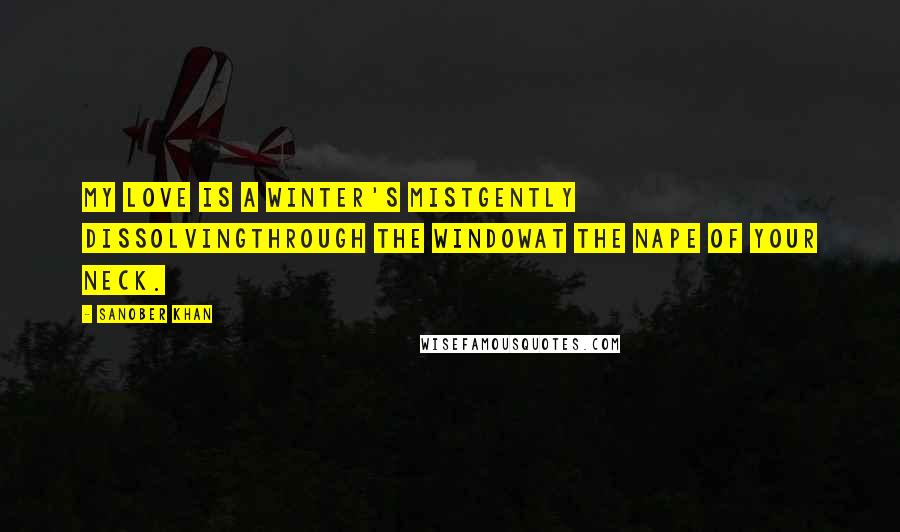 MY LOVE IS A WINTER'S MISTGENTLY DISSOLVINGTHROUGH THE WINDOWAT THE NAPE OF YOUR NECK.

- SANOBER KHAN

WISEFAMOUSQUOTES.COM